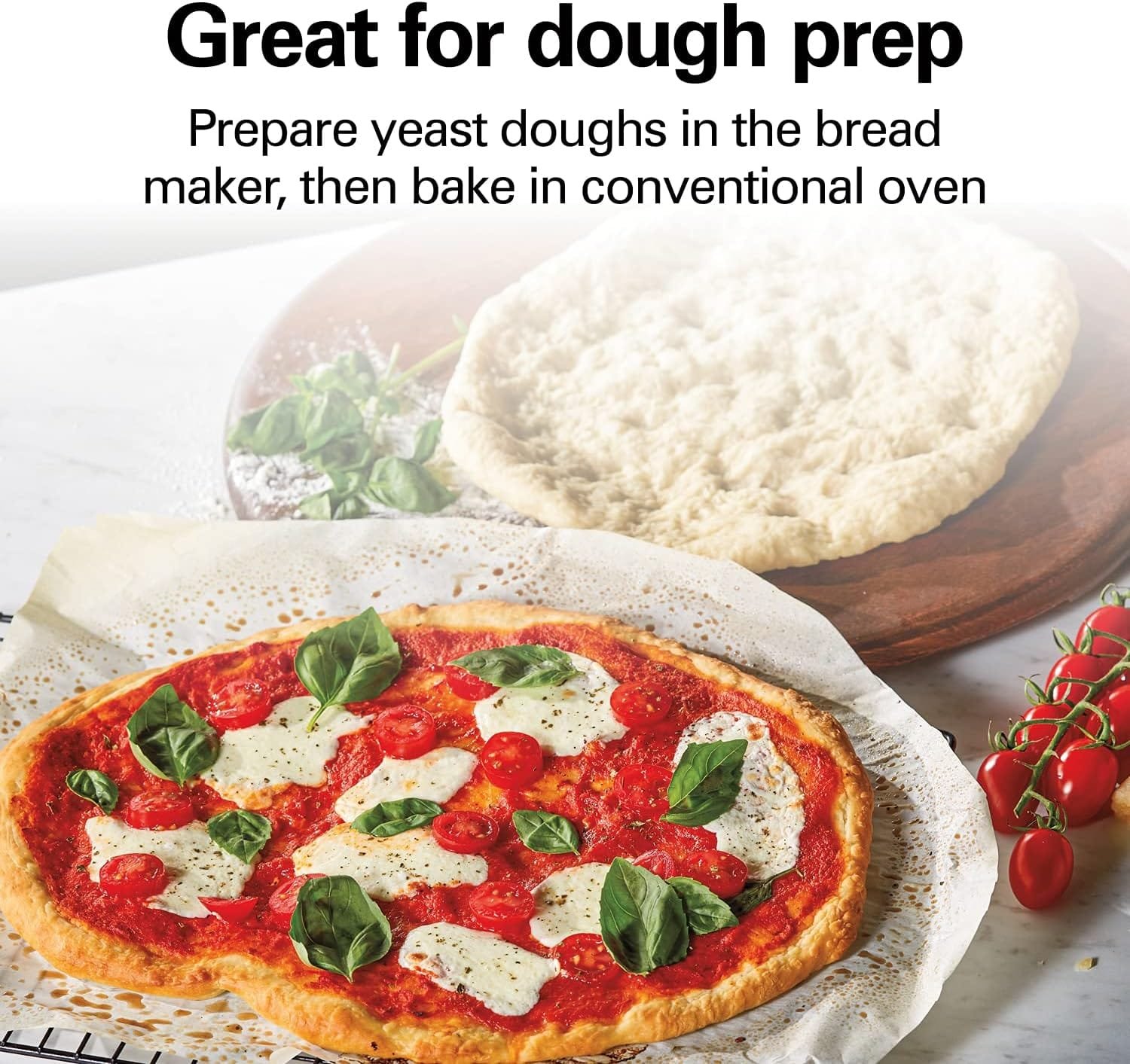 Great for dough prep

Prepare yeast doughs in the bread maker, then bake in conventional oven